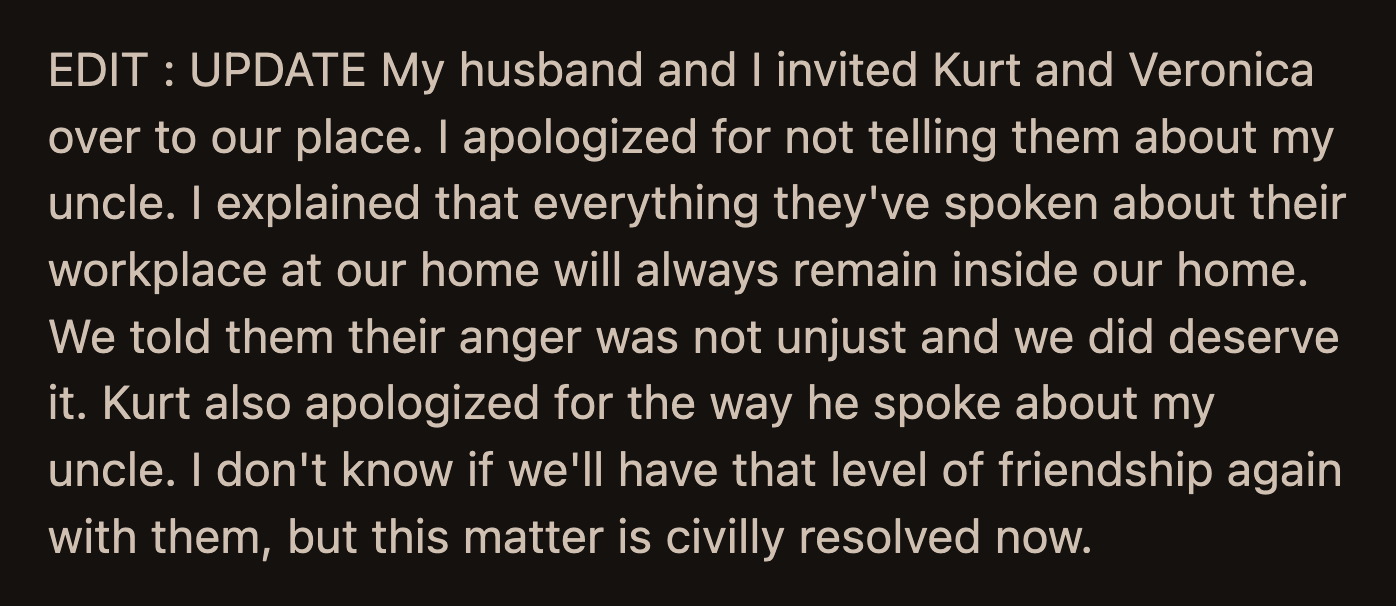 EDIT : UPDATE My husband and I invited Kurt and Veronica over to our place. I apologized for not telling them about my uncle. I explained that everything they've spoken about their workplace at our home will always remain inside our home. We told them their anger was not unjust and we did deserve it. Kurt also apologized for the way he spoke about my uncle. I don't know if we'll have that level of friendship again with them, but this matter is civilly resolved now.